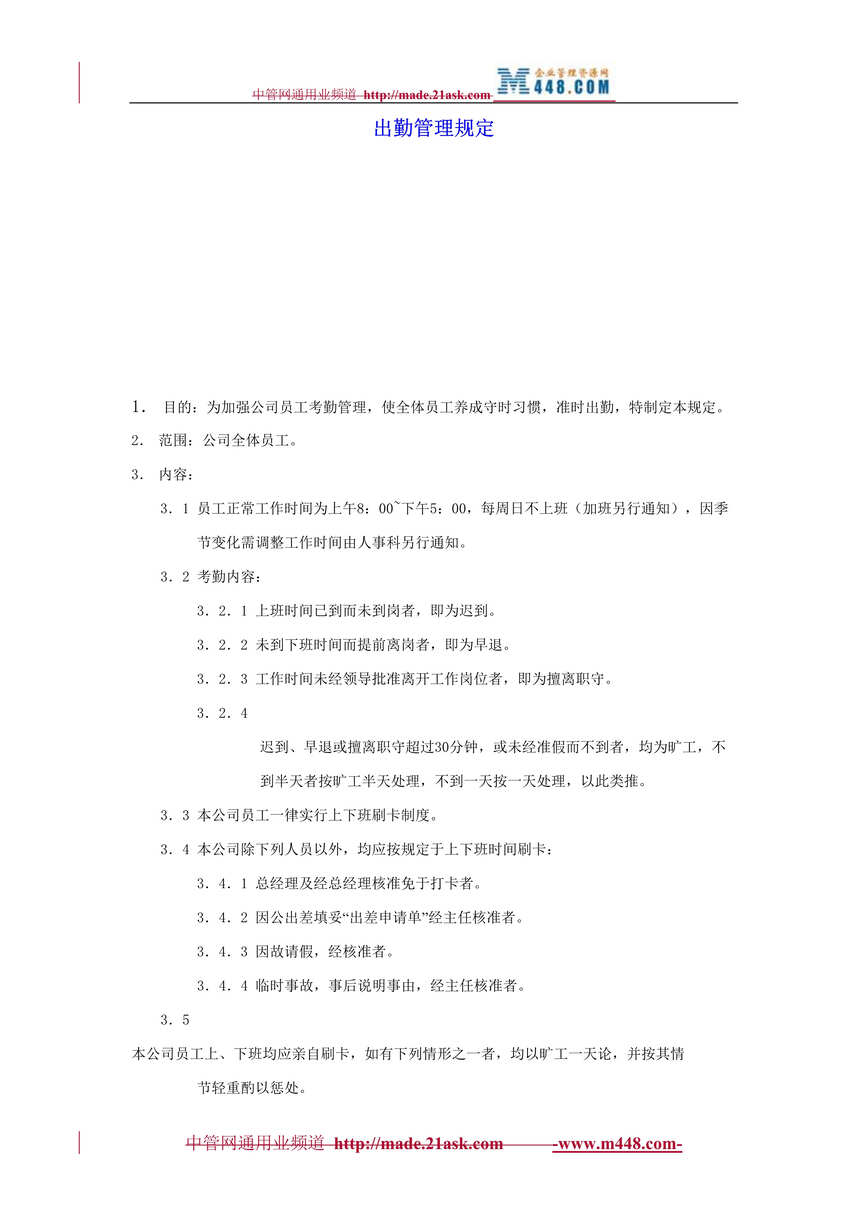 中管网通用业频道 http://made.21ask.com 企业管理资源网 M448.COM

出勤管理规定

1. 目的：为加强公司员工考勤管理，使全体员工养成守时习惯，准时出勤，特制定本规定。

2. 范围：公司全体员工。

3. 内容：

3.1 员工正常工作时间为上午8：00~下午5：00，每周日不上班（加班另行通知），因季节变化需调整工作时间由人事科另行通知。

3.2 考勤内容：

3.2.1 上班时间已到而未到岗者，即为迟到。

3.2.2 未到下班时间而提前离岗者，即为早退。

3.2.3 工作时间未经领导批准离开工作岗位者，即为擅离职守。

3.2.4

迟到、早退或擅离职守超过30分钟，或未经准假而不到者，均为旷工，不到半天者按旷工半天处理，不到一天按一天处理，以此类推。

3.3 本公司员工一律实行上下班刷卡制度。

3.4 本公司除下列人员以外，均应按规定于上下班时间刷卡：

3.4.1 总经理及经总经理核准免于打卡者。

3.4.2 因公出差填妥“出差申请单”经主任核准者。

3.4.3 因故请假，经核准者。

3.4.4 临时事故，事后说明事由，经主任核准者。

3.5

本公司员工上、下班均应亲自刷卡，如有下列情形之一者，均以旷工一天论，并按其情节轻重酌以惩处。

中管网通用业频道 http://made.21ask.com -www.m448.com-